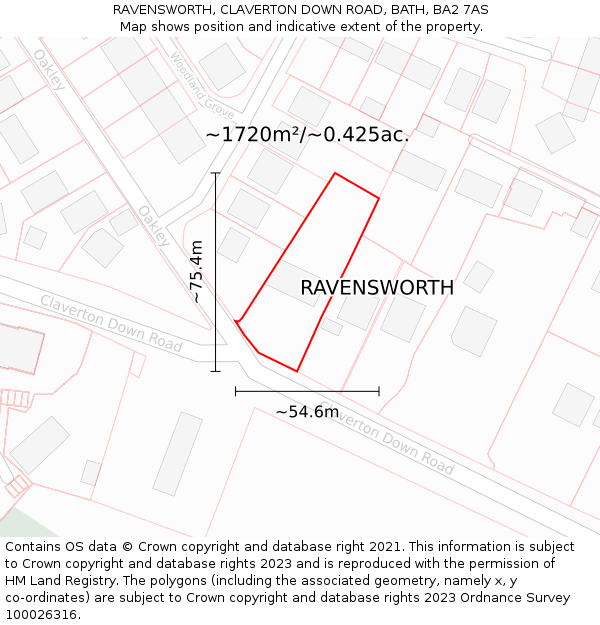 RAVENSWORTH, CLAVERTON DOWN ROAD, BATH, BA2 7AS
Map shows position and indicative extent of the property.

Oakley

Woodland Grove

~1720m²/~0.425ac.

Oakley

~75.4m

RAVENSWORTH

Claverton Down Road

~54.6m

Claverton Down Road

Contains OS data © Crown copyright and database right 2021. This information is subject to Crown copyright and database rights 2023 and is reproduced with the permission of HM Land Registry. The polygons (including the associated geometry, namely x, y co-ordinates) are subject to Crown copyright and database rights 2023 Ordnance Survey 100026316.